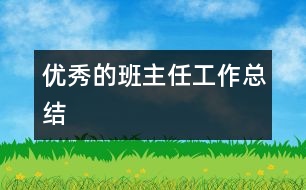 优秀的班主任工作总结